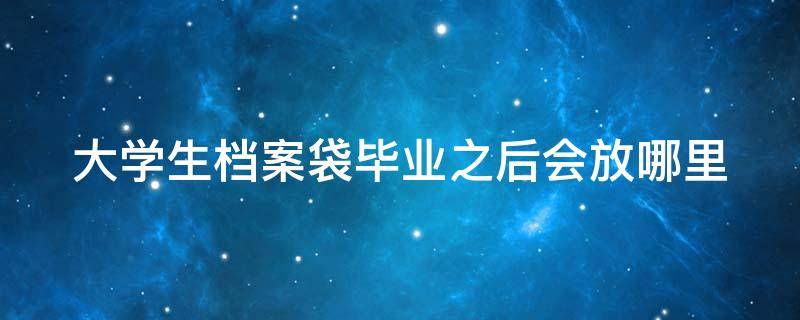 大学生档案袋毕业之后会放哪里